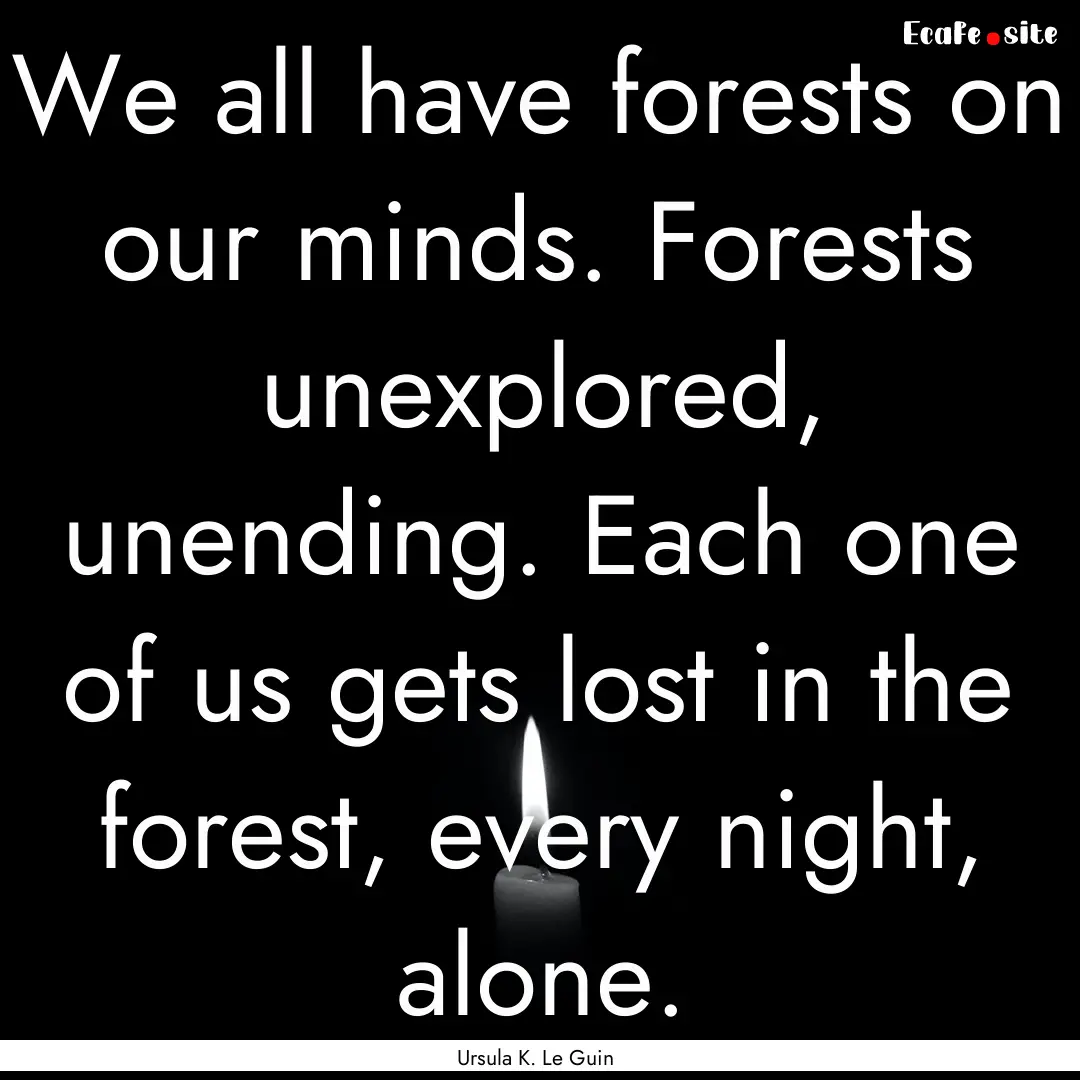 Ecafe.site

We all have forests on our minds. Forests unexplored, unending. Each one of us gets lost in the forest, every night, alone.

Ursula K. Le Guin